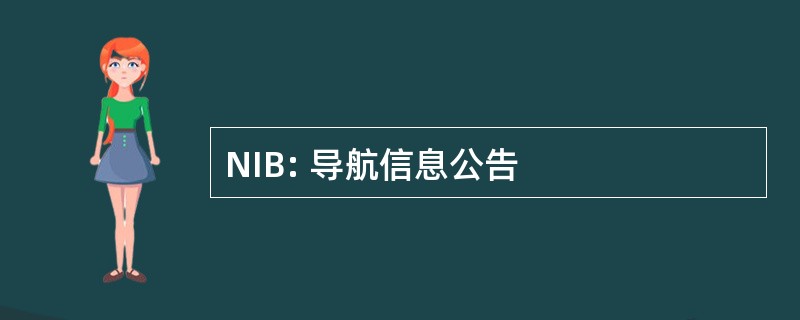 NIB: 导航信息公告